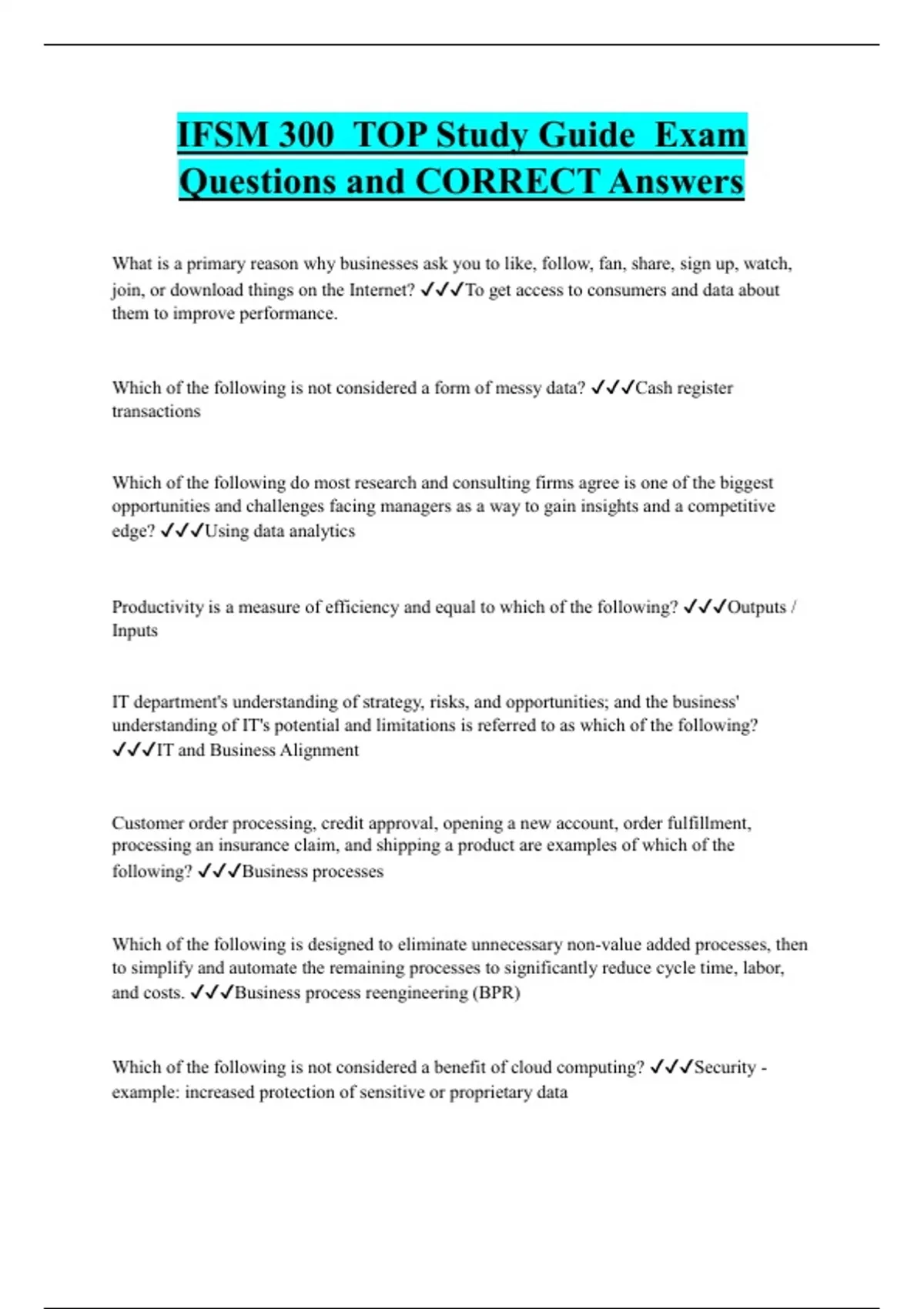 IFSM 300 TOP Study Guide Exam Questions and CORRECT Answers

What is a primary reason why businesses ask you to like, follow, fan, share, sign up, watch, join, or download things on the Internet? ✓✓✓To get access to consumers and data about them to improve performance.

Which of the following is not considered a form of messy data? ✓✓✓Cash register transactions

Which of the following do most research and consulting firms agree is one of the biggest opportunities and challenges facing managers as a way to gain insights and a competitive edge? ✓✓✓Using data analytics

Productivity is a measure of efficiency and equal to which of the following? ✓✓✓Outputs / Inputs

IT department's understanding of strategy, risks, and opportunities; and the business' understanding of IT's potential and limitations is referred to as which of the following? ✓✓✓IT and Business Alignment

Customer order processing, credit approval, opening a new account, order fulfillment, processing an insurance claim, and shipping a product are examples of which of the following? ✓✓✓Business processes

Which of the following is designed to eliminate unnecessary non-value added processes, then to simplify and automate the remaining processes to significantly reduce cycle time, labor, and costs. ✓✓✓Business process reengineering (BPR)

Which of the following is not considered a benefit of cloud computing? ✓✓✓Security - example: increased protection of sensitive or proprietary data